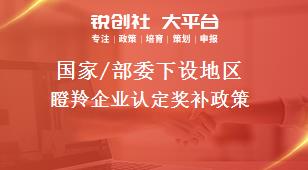 锐创社 大平台
专注 | 政策 | 培育 | 策划 | 申报

国家/部委下设地区
瞪羚企业认定奖补政策